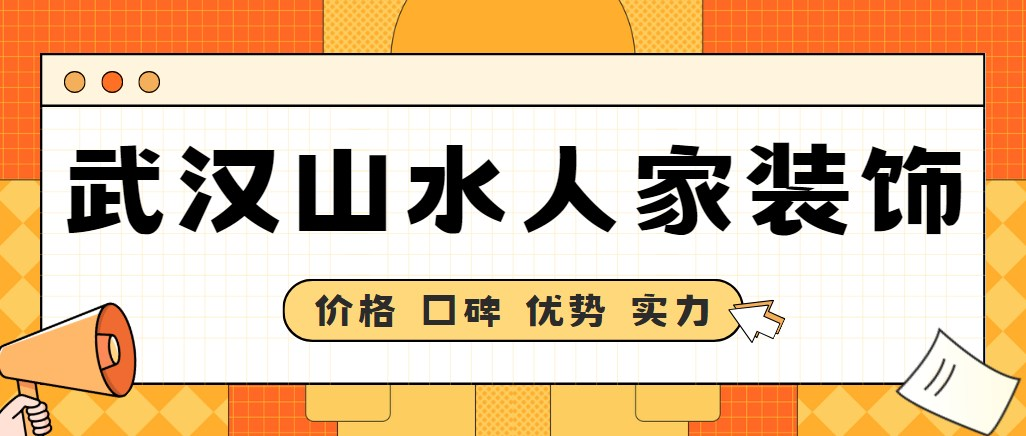 武汉山水人家装饰

价格 口碑 优势 实力